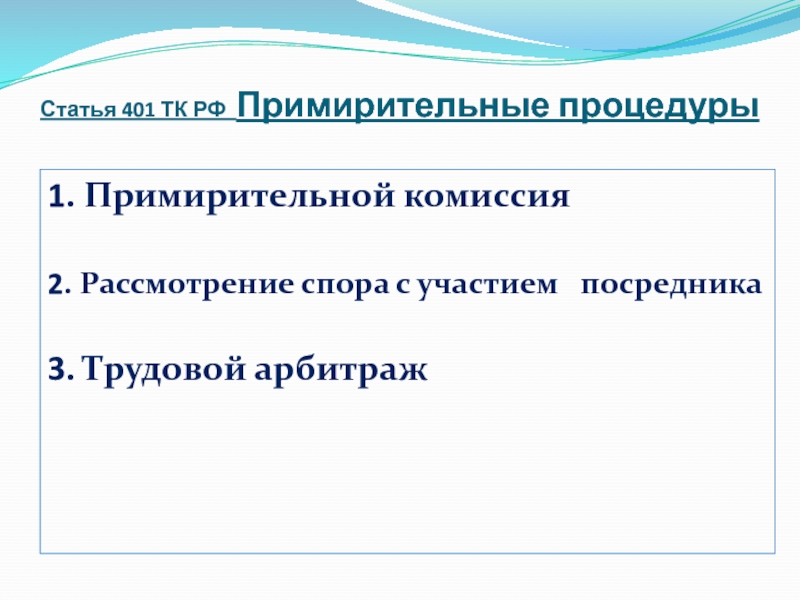 Статья 401 ТК РФ Примирительные процедуры

1. Примирительной комиссия

2. Рассмотрение спора с участием посредника

3. Трудовой арбитраж